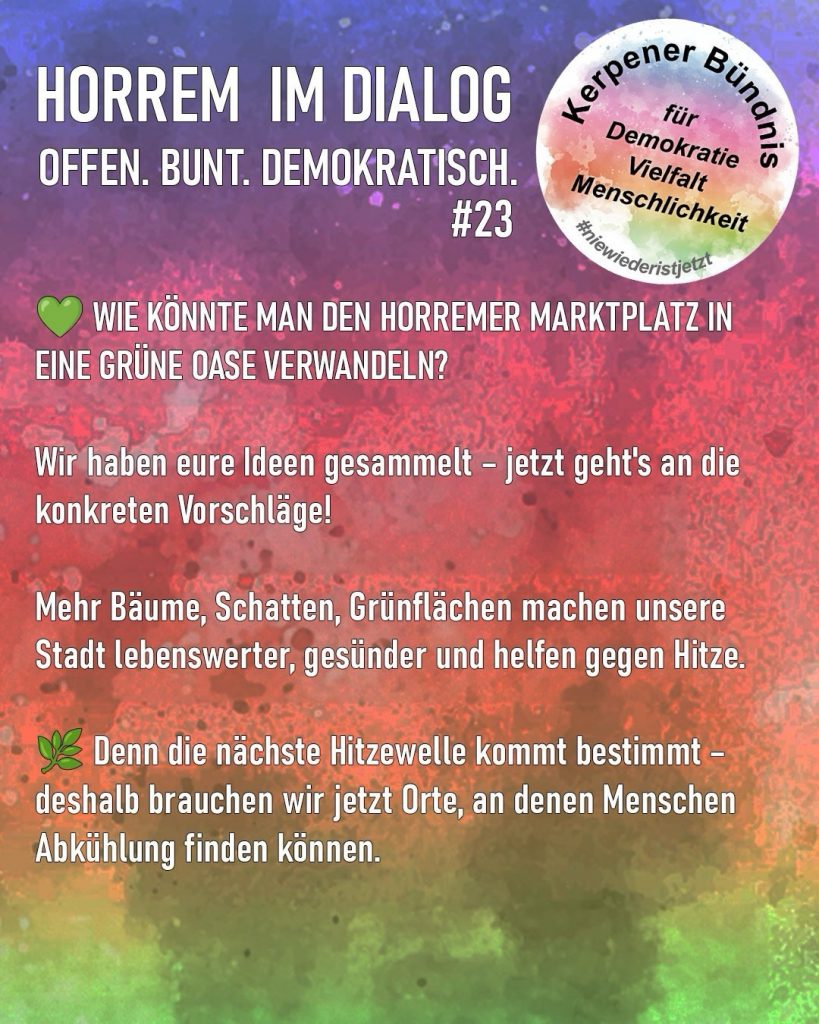 HORREM IM DIALOG
OFFEN. BUNT. DEMOKRATISCH.
#23

Kerpener Bündnis
für
Demokratie
Vielfalt
Menschlichkeit
#niewiederistjetzt

💚 WIE KÖNNTE MAN DEN HORREMER MARKTPLATZ IN EINE GRÜNE OASE VERWANDELN?

Wir haben eure Ideen gesammelt – jetzt geht's an die konkreten Vorschläge!

Mehr Bäume, Schatten, Grünflächen machen unsere Stadt lebenswerter, gesünder und helfen gegen Hitze.

🌿 Denn die nächste Hitzewelle kommt bestimmt – deshalb brauchen wir jetzt Orte, an denen Menschen Abkühlung finden können.